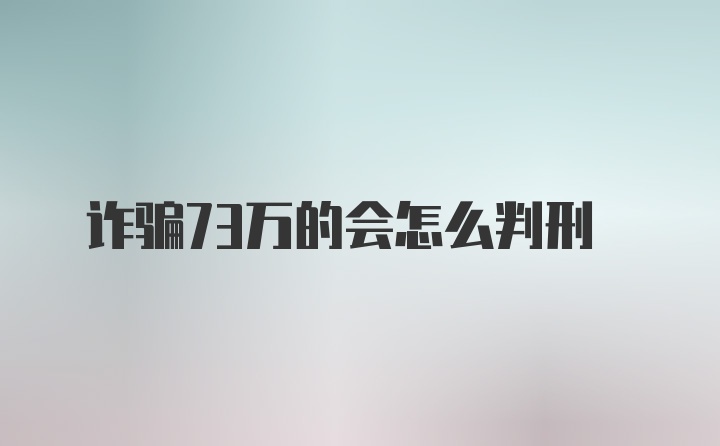 诈骗73万的会怎么判刑